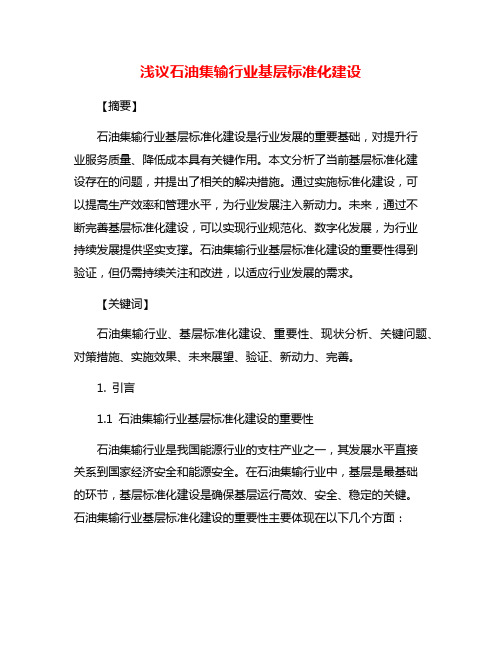 浅议石油集输行业基层标准化建设

【摘要】

石油集输行业基层标准化建设是行业发展的重要基础，对提升行业服务质量、降低成本具有关键作用。本文分析了当前基层标准化建设存在的问题，并提出了相关的解决措施。通过实施标准化建设，可以提高生产效率和管理水平，为行业发展注入新动力。未来，通过不断完善基层标准化建设，可以实现行业规范化、数字化发展，为行业持续发展提供坚实支撑。石油集输行业基层标准化建设的重要性得到验证，但仍需持续关注和改进，以适应行业发展的需求。

【关键词】

石油集输行业、基层标准化建设、重要性、现状分析、关键问题、对策措施、实施效果、未来展望、验证、新动力、完善。

1. 引言

1.1 石油集输行业基层标准化建设的重要性

石油集输行业是我国能源行业的支柱产业之一，其发展水平直接关系到国家经济安全和能源安全。在石油集输行业中，基层是最基础的环节，基层标准化建设是确保基层运行高效、安全、稳定的关键。石油集输行业基层标准化建设的重要性主要体现在以下几个方面：